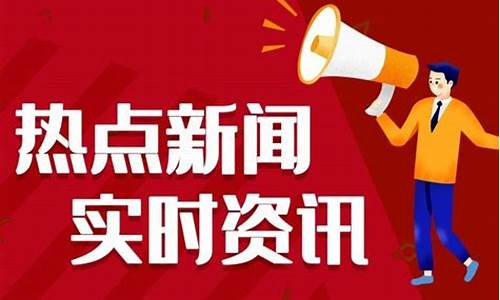 热点新闻
实时资讯